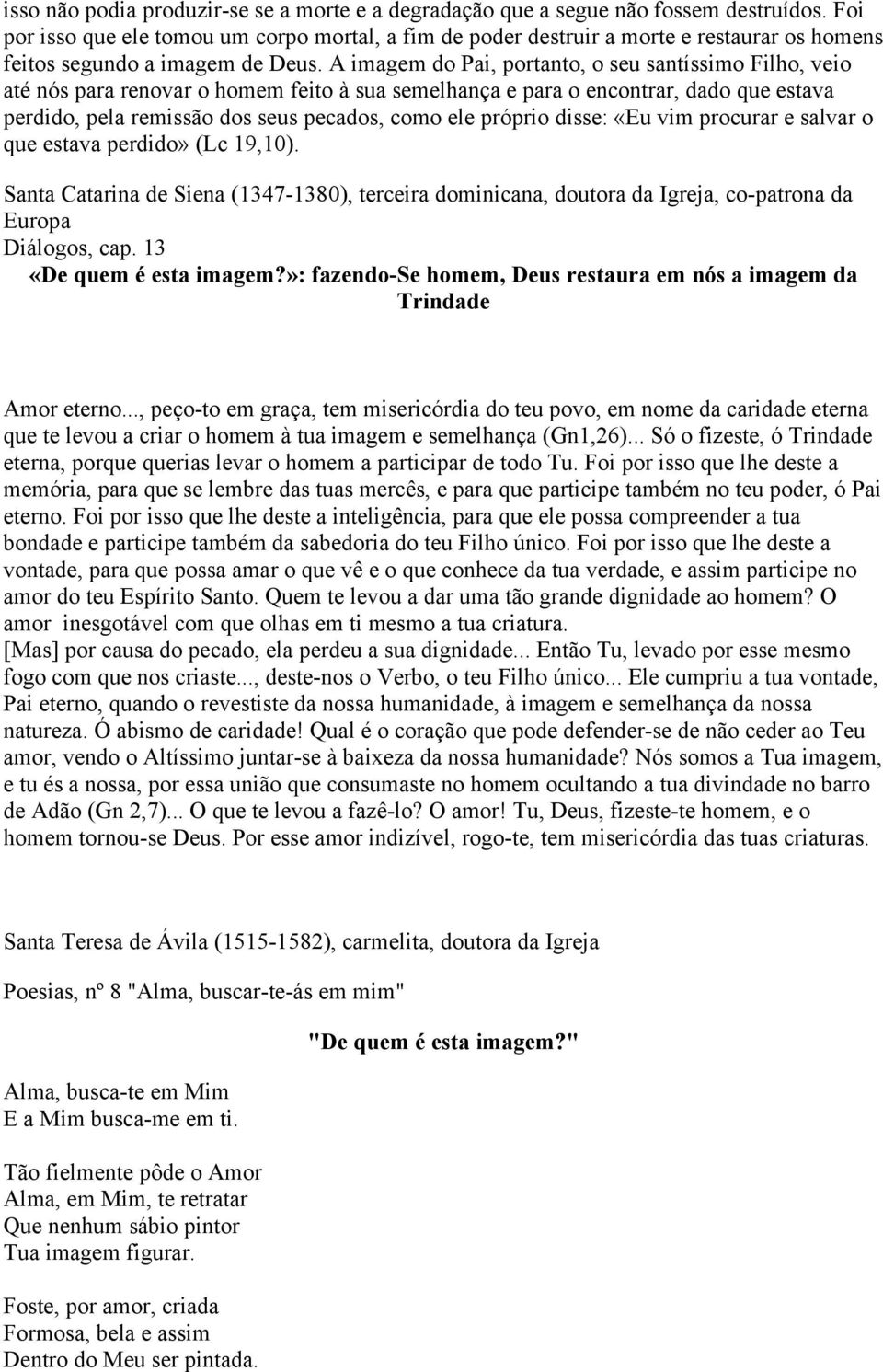 isso não podia produzir-se se a morte e a degradação que a segue não fossem destruídos. Foi por isso que ele tomou um corpo mortal, a fim de poder destruir a morte e restaurar os homens feitos segundo a imagem de Deus. A imagem do Pai, portanto, o seu santíssimo Filho, veio até nós para renovar o homem feito à sua semelhança e para o encontrar, dado que estava perdido, pela remissão dos seus pecados, como ele próprio disse: «Eu vim procurar e salvar o que estava perdido» (Lc 19,10).

Santa Catarina de Siena (1347-1380), terceira dominicana, doutora da Igreja, co-patrona da Europa
Diálogos, cap. 13
«De quem é esta imagem?»: fazendo-Se homem, Deus restaura em nós a imagem da Trindade

Amor eterno..., peço-to em graça, tem misericórdia do teu povo, em nome da caridade eterna que te levou a criar o homem à tua imagem e semelhança (Gn1,26)... Só o fizeste, ó Trindade eterna, porque querias levar o homem a participar de todo Tu. Foi por isso que lhe deste a memória, para que se lembre das tuas mercês, e para que participe também no teu poder, ó Pai eterno. Foi por isso que lhe deste a inteligência, para que ele possa compreender a tua bondade e participe também da sabedoria do teu Filho único. Foi por isso que lhe deste a vontade, para que possa amar o que vê e o que conhece da tua verdade, e assim participe no amor do teu Espírito Santo. Quem te levou a dar uma tão grande dignidade ao homem? O amor inesgotável com que olhas em ti mesmo a tua criatura.
[Mas] por causa do pecado, ela perdeu a sua dignidade... Então Tu, levado por esse mesmo fogo com que nos criaste..., deste-nos o Verbo, o teu Filho único... Ele cumpriu a tua vontade, Pai eterno, quando o revestiste da nossa humanidade, à imagem e semelhança da nossa natureza. Ó abismo de caridade! Qual é o coração que pode defender-se de não ceder ao Teu amor, vendo o Altíssimo juntar-se à baixeza da nossa humanidade? Nós somos a Tua imagem, e tu és a nossa, por essa união que consumaste no homem ocultando a tua divindade no barro de Adão (Gn 2,7)... O que te levou a fazê-lo? O amor! Tu, Deus, fizeste-te homem, e o homem tornou-se Deus. Por esse amor indizível, rogo-te, tem misericórdia das tuas criaturas.

Santa Teresa de Ávila (1515-1582), carmelita, doutora da Igreja

Poesias, nº 8 "Alma, buscar-te-ás em mim"

"De quem é esta imagem?"

Alma, busca-te em Mim
E a Mim busca-me em ti.

Tão fielmente pôde o Amor
Alma, em Mim, te retratar
Que nenhum sábio pintor
Tua imagem figurar.

Foste, por amor, criada
Formosa, bela e assim
Dentro do Meu ser pintada.